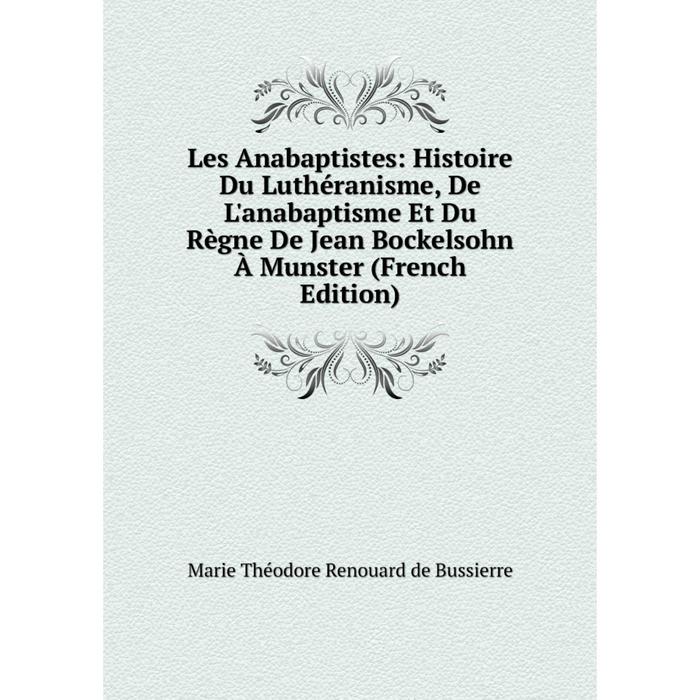 Les Anabaptistes: Histoire Du Luthéranisme, De L'anabaptisme Et Du Règne De Jean Bockelsohn À Munster (French Edition)

Marie Théodore Renouard de Bussierre